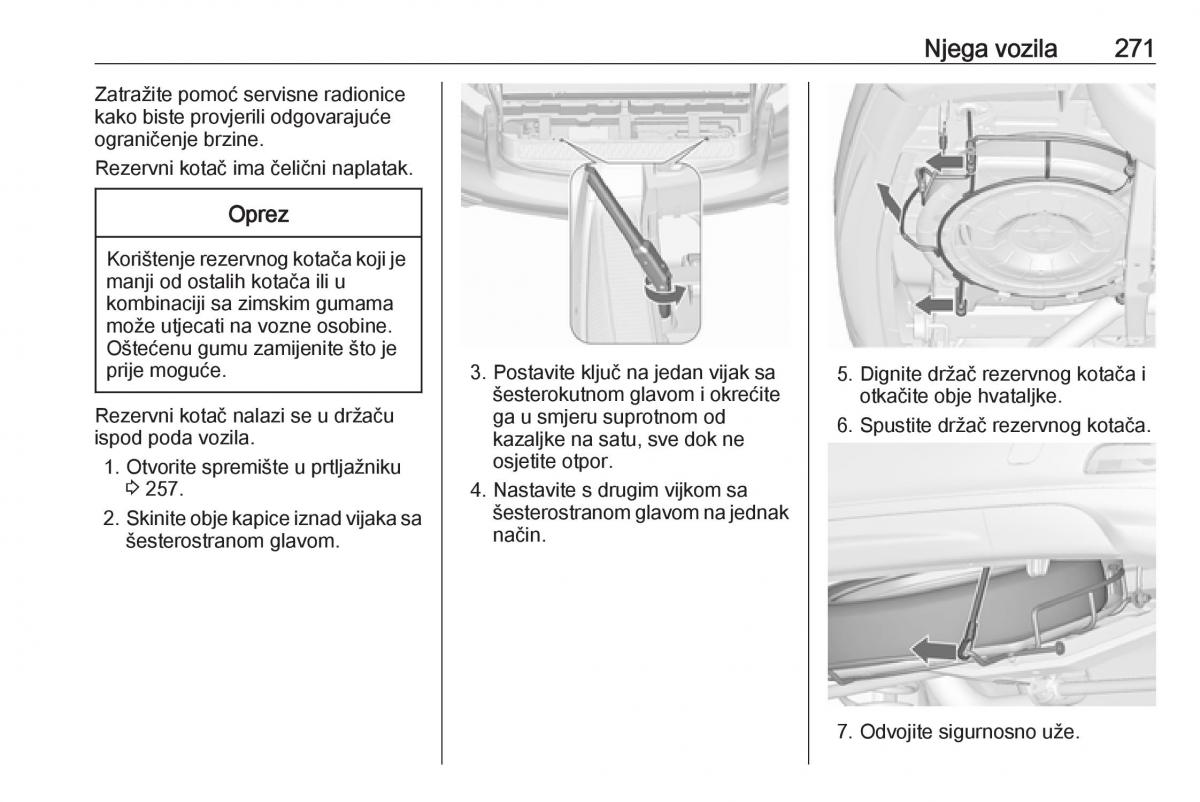 Njega vozila 271

Zatražite pomoć servisne radionice kako biste provjerili odgovarajuće ograničenje brzine.

Rezervni kotač ima čelični naplatak.

Oprez

Korištenje rezervnog kotača koji je manji od ostalih kotača ili u kombinaciji sa zimskim gumama može utjecati na vozne osobine. Oštećenu gumu zamijenite što je prije moguće.

Rezervni kotač nalazi se u držaču ispod poda vozila.

1. Otvorite spremište u prtljažniku ⇨ 257.

2. Skinite obje kapice iznad vijaka sa šesterostranom glavom.

3. Postavite ključ na jedan vijak sa šesterokutnom glavom i okrećite ga u smjeru suprotnom od kazaljke na satu, sve dok ne osjetite otpor.

4. Nastavite s drugim vijkom sa šesterostranom glavom na jednak način.

5. Dignite držač rezervnog kotača i otkačite obje hvataljke.

6. Spustite držač rezervnog kotača.

7. Odvojite sigurnosno uže.